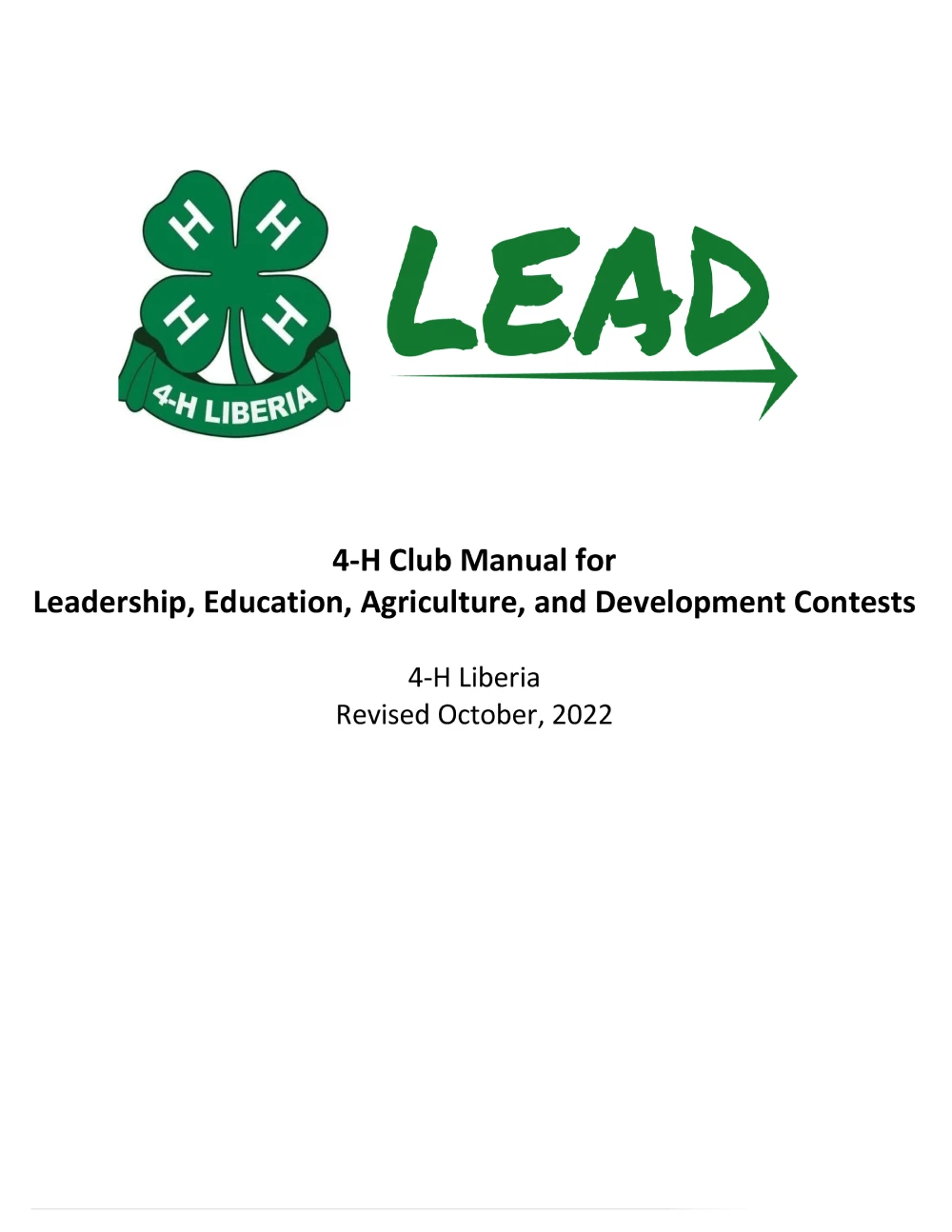 H H
H H
4-H LIBERIA

LEAD

4-H Club Manual for
Leadership, Education, Agriculture, and Development Contests

4-H Liberia
Revised October, 2022